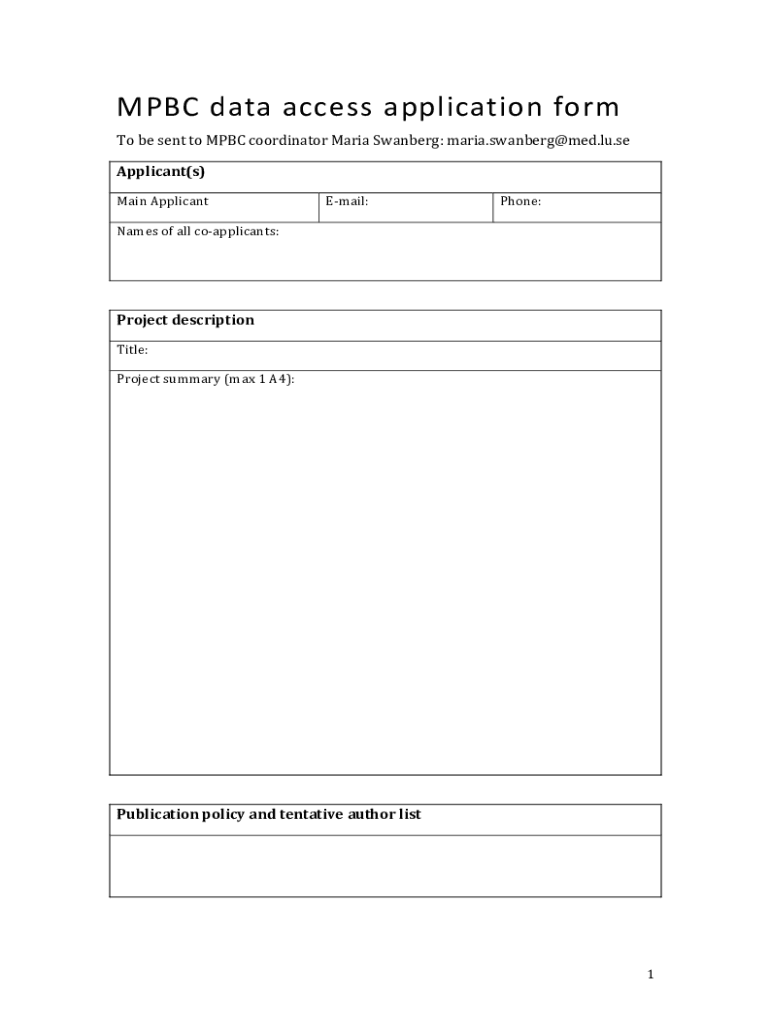 MPBC data access application form

To be sent to MPBC coordinator Maria Swanberg: maria.swanberg@med.lu.se

| Applicant(s) | | |
|---|---|---|
| Main Applicant | E-mail: | Phone: |
| Names of all co-applicants: | | |

| Project description |
|---|
| Title: |
| Project summary (max 1 A4): |

| Publication policy and tentative author list |
|---|
| |

1